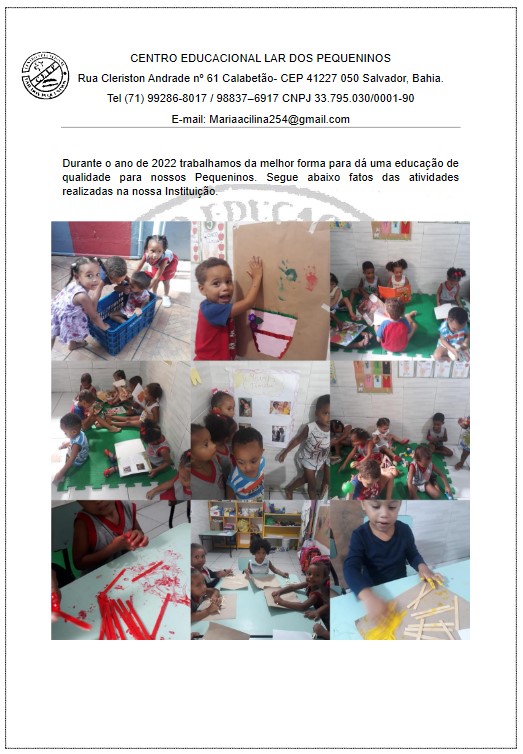 CENTRO EDUCACIONAL LAR DOS PEQUENINOS
Rua Cleriston Andrade nº 61 Calabetão- CEP 41227 050 Salvador, Bahia.
Tel (71) 99286-8017 / 98837–6917 CNPJ 33.795.030/0001-90
E-mail: Mariaacilina254@gmail.com

Durante o ano de 2022 trabalhamos da melhor forma para dá uma educação de qualidade para nossos Pequeninos. Segue abaixo fatos das atividades realizadas na nossa Instituição.